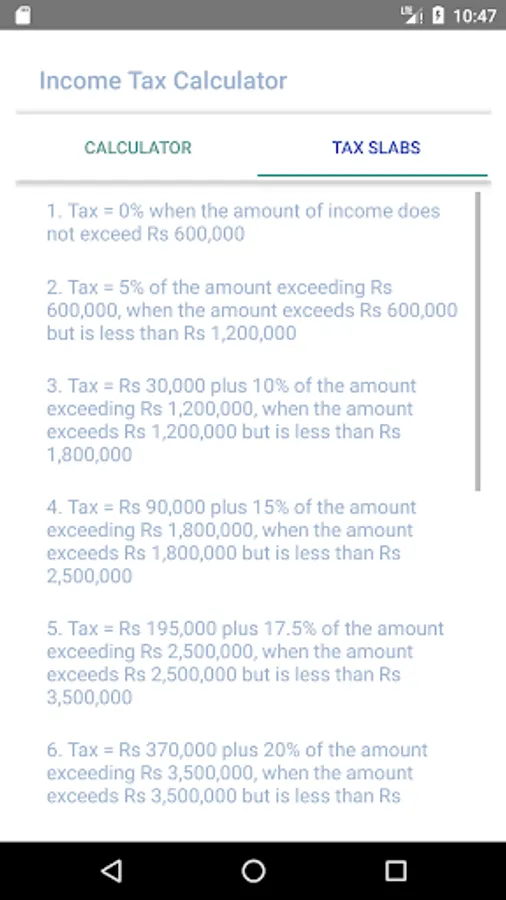 10:47

Income Tax Calculator

CALCULATOR

TAX SLABS

1. Tax = 0% when the amount of income does not exceed Rs 600,000

2. Tax = 5% of the amount exceeding Rs 600,000, when the amount exceeds Rs 600,000 but is less than Rs 1,200,000

3. Tax = Rs 30,000 plus 10% of the amount exceeding Rs 1,200,000, when the amount exceeds Rs 1,200,000 but is less than Rs 1,800,000

4. Tax = Rs 90,000 plus 15% of the amount exceeding Rs 1,800,000, when the amount exceeds Rs 1,800,000 but is less than Rs 2,500,000

5. Tax = Rs 195,000 plus 17.5% of the amount exceeding Rs 2,500,000, when the amount exceeds Rs 2,500,000 but is less than Rs 3,500,000

6. Tax = Rs 370,000 plus 20% of the amount exceeding Rs 3,500,000, when the amount exceeds Rs 3,500,000 but is less than Rs